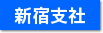 新宿支社